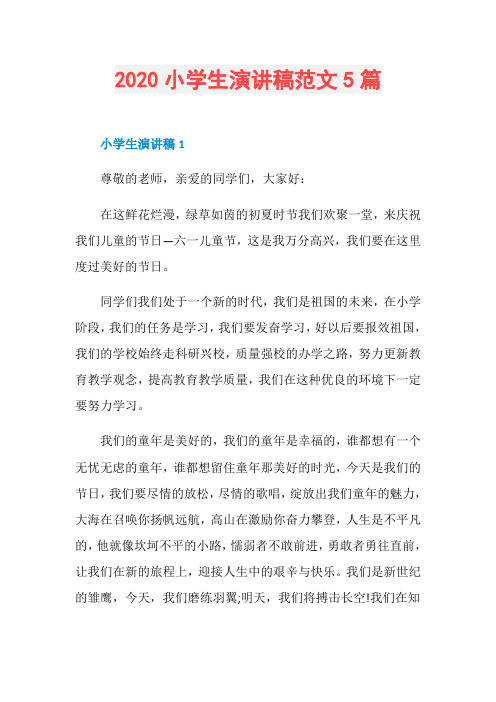 2020 小学生演讲稿范文 5 篇

小学生演讲稿 1

尊敬的老师，亲爱的同学们，大家好：

在这鲜花烂漫，绿草如茵的初夏时节我们欢聚一堂，来庆祝我们儿童的节日—六一儿童节，这是我万分高兴，我们要在这里度过美好的节日。

同学们我们处于一个新的时代，我们是祖国的未来，在小学阶段，我们的任务是学习，我们要发奋学习，好以后要报效祖国，我们的学校始终走科研兴校，质量强校的办学之路，努力更新教育教学观念，提高教育教学质量，我们在这种优良的环境下一定要努力学习。

我们的童年是美好的，我们的童年是幸福的，谁都想有一个无忧无虑的童年，谁都想留住童年那美好的时光，今天是我们的节日，我们要尽情的放松，尽情的歌唱，绽放出我们童年的魅力，大海在召唤你扬帆远航，高山在激励你奋力攀登，人生是不平凡的，他就像坎坷不平的小路，懦弱者不敢前进，勇敢者勇往直前，让我们在新的旅程上，迎接人生中的艰辛与快乐。我们是新世纪的雏鹰，今天，我们磨练羽翼;明天，我们将搏击长空!我们在知